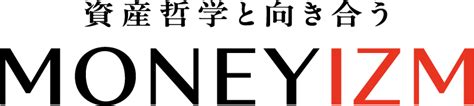 資産哲学と向き合う

MONEYIZM